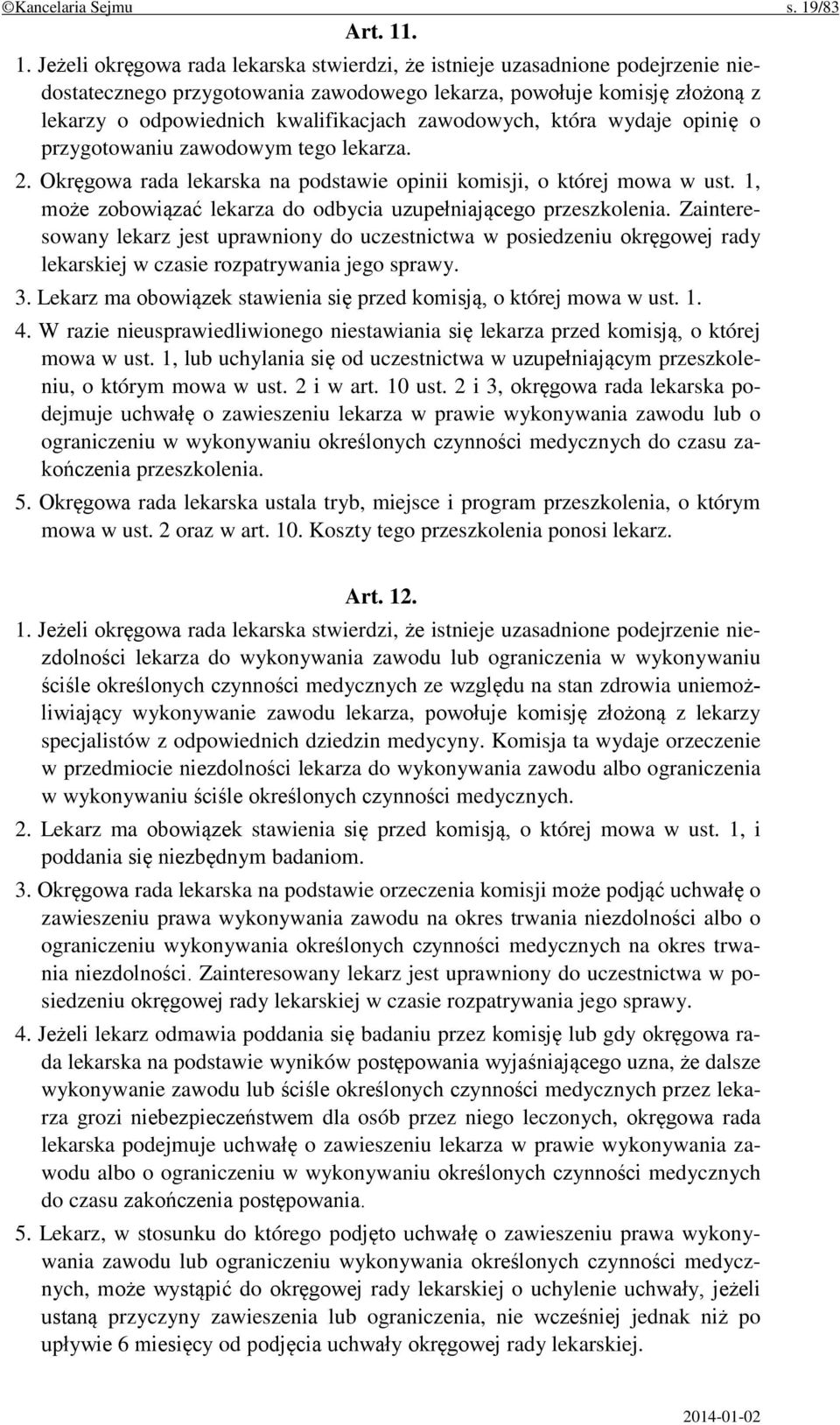 ©Kancelaria Sejmu s. 19/83

Art. 11.

1. Jeżeli okręgowa rada lekarska stwierdzi, że istnieje uzasadnione podejrzenie niedostatecznego przygotowania zawodowego lekarza, powołuje komisję złożoną z lekarzy o odpowiednich kwalifikacjach zawodowych, która wydaje opinię o przygotowaniu zawodowym tego lekarza.

2. Okręgowa rada lekarska na podstawie opinii komisji, o której mowa w ust. 1, może zobowiązać lekarza do odbycia uzupełniającego przeszkolenia. Zainteresowany lekarz jest uprawniony do uczestnictwa w posiedzeniu okręgowej rady lekarskiej w czasie rozpatrywania jego sprawy.

3. Lekarz ma obowiązek stawienia się przed komisją, o której mowa w ust. 1.

4. W razie nieusprawiedliwionego niestawiania się lekarza przed komisją, o której mowa w ust. 1, lub uchylania się od uczestnictwa w uzupełniającym przeszkoleniu, o którym mowa w ust. 2 i w art. 10 ust. 2 i 3, okręgowa rada lekarska podejmuje uchwałę o zawieszeniu lekarza w prawie wykonywania zawodu lub o ograniczeniu w wykonywaniu określonych czynności medycznych do czasu zakończenia przeszkolenia.

5. Okręgowa rada lekarska ustala tryb, miejsce i program przeszkolenia, o którym mowa w ust. 2 oraz w art. 10. Koszty tego przeszkolenia ponosi lekarz.

Art. 12.

1. Jeżeli okręgowa rada lekarska stwierdzi, że istnieje uzasadnione podejrzenie niezdolności lekarza do wykonywania zawodu lub ograniczenia w wykonywaniu ściśle określonych czynności medycznych ze względu na stan zdrowia uniemożliwiający wykonywanie zawodu lekarza, powołuje komisję złożoną z lekarzy specjalistów z odpowiednich dziedzin medycyny. Komisja ta wydaje orzeczenie w przedmiocie niezdolności lekarza do wykonywania zawodu albo ograniczenia w wykonywaniu ściśle określonych czynności medycznych.

2. Lekarz ma obowiązek stawienia się przed komisją, o której mowa w ust. 1, i poddania się niezbędnym badaniom.

3. Okręgowa rada lekarska na podstawie orzeczenia komisji może podjąć uchwałę o zawieszeniu prawa wykonywania zawodu na okres trwania niezdolności albo o ograniczeniu wykonywania określonych czynności medycznych na okres trwania niezdolności. Zainteresowany lekarz jest uprawniony do uczestnictwa w posiedzeniu okręgowej rady lekarskiej w czasie rozpatrywania jego sprawy.

4. Jeżeli lekarz odmawia poddania się badaniu przez komisję lub gdy okręgowa rada lekarska na podstawie wyników postępowania wyjaśniającego uzna, że dalsze wykonywanie zawodu lub ściśle określonych czynności medycznych przez lekarza grozi niebezpieczeństwem dla osób przez niego leczonych, okręgowa rada lekarska podejmuje uchwałę o zawieszeniu lekarza w prawie wykonywania zawodu albo o ograniczeniu w wykonywaniu określonych czynności medycznych do czasu zakończenia postępowania.

5. Lekarz, w stosunku do którego podjęto uchwałę o zawieszeniu prawa wykonywania zawodu lub ograniczeniu wykonywania określonych czynności medycznych, może wystąpić do okręgowej rady lekarskiej o uchylenie uchwały, jeżeli ustaną przyczyny zawieszenia lub ograniczenia, nie wcześniej jednak niż po upływie 6 miesięcy od podjęcia uchwały okręgowej rady lekarskiej.

2014-01-02